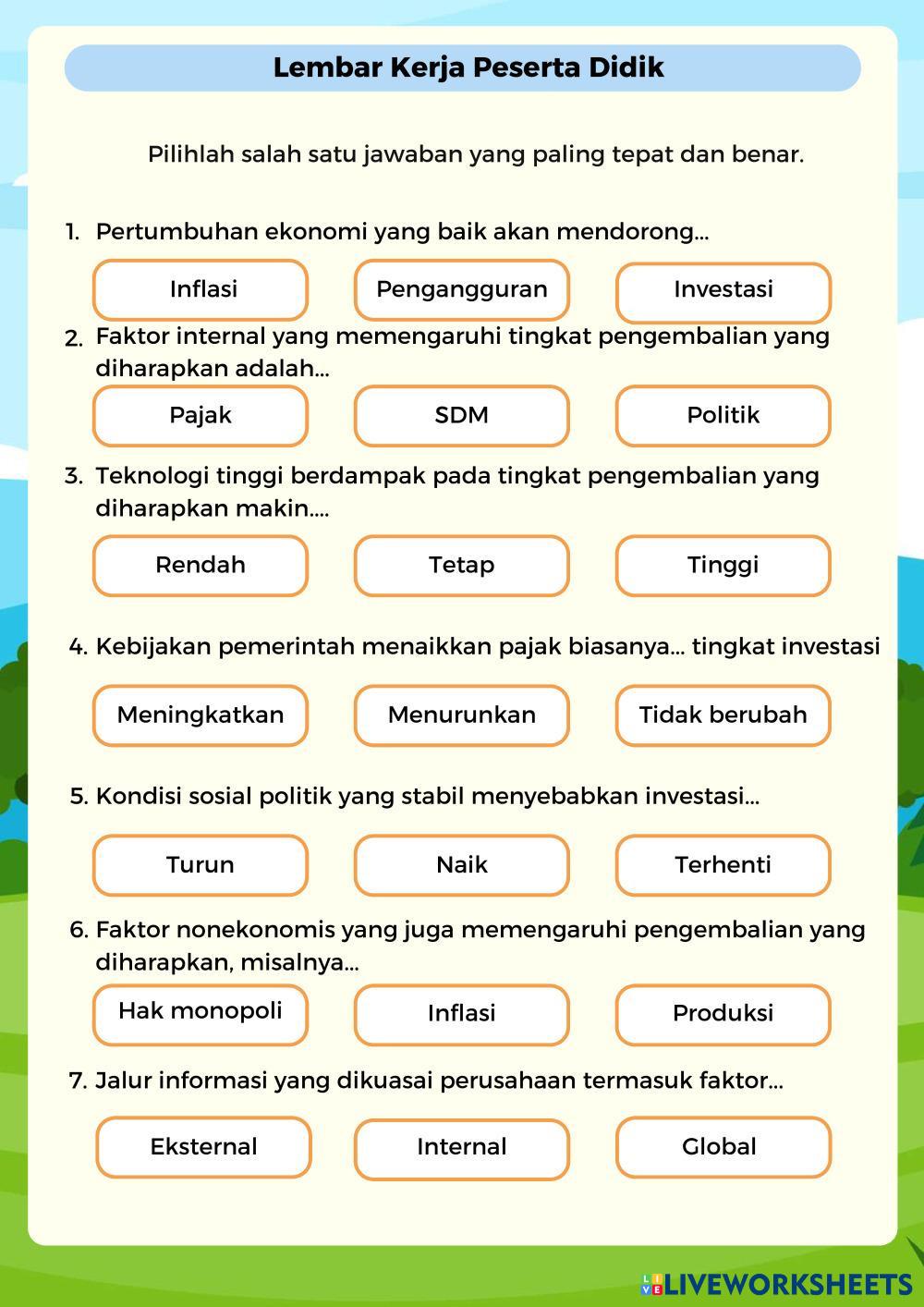 Lembar Kerja Peserta Didik

Pilihlah salah satu jawaban yang paling tepat dan benar.

1. Pertumbuhan ekonomi yang baik akan mendorong...

Inflasi

Pengangguran

Investasi

2. Faktor internal yang memengaruhi tingkat pengembalian yang diharapkan adalah...

Pajak

SDM

Politik

3. Teknologi tinggi berdampak pada tingkat pengembalian yang diharapkan makin....

Rendah

Tetap

Tinggi

4. Kebijakan pemerintah menaikkan pajak biasanya... tingkat investasi

Meningkatkan

Menurunkan

Tidak berubah

5. Kondisi sosial politik yang stabil menyebabkan investasi...

Turun

Naik

Terhenti

6. Faktor nonekonomis yang juga memengaruhi pengembalian yang diharapkan, misalnya...

Hak monopoli

Inflasi

Produksi

7. Jalur informasi yang dikuasai perusahaan termasuk faktor...

Eksternal

Internal

Global

LIVEWORKSHEETS